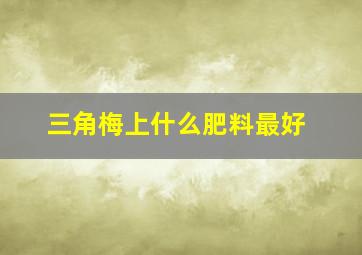 三角梅上什么肥料最好